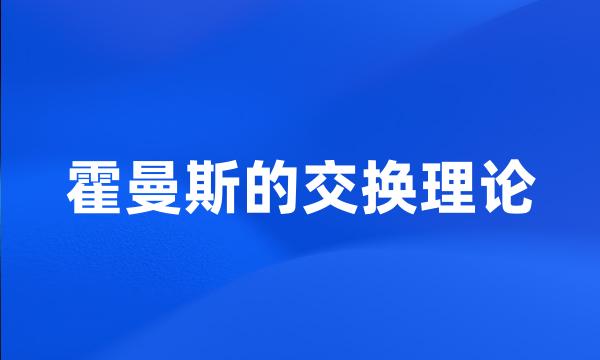 霍曼斯的交换理论